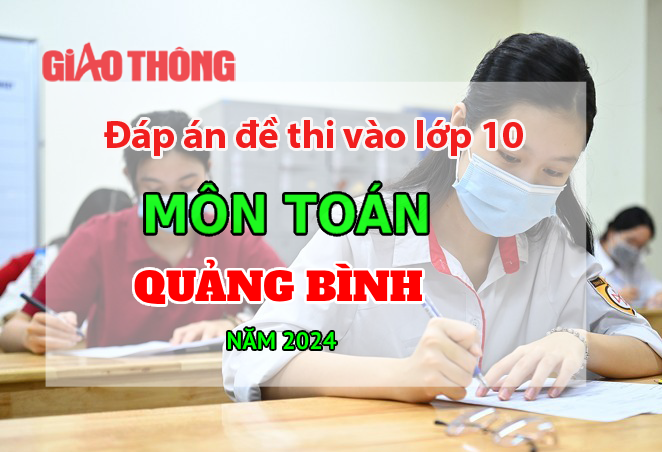 GIAO THÔNG

Đáp án đề thi vào lớp 10

MÔN TOÁN

QUẢNG BÌNH

NĂM 2024